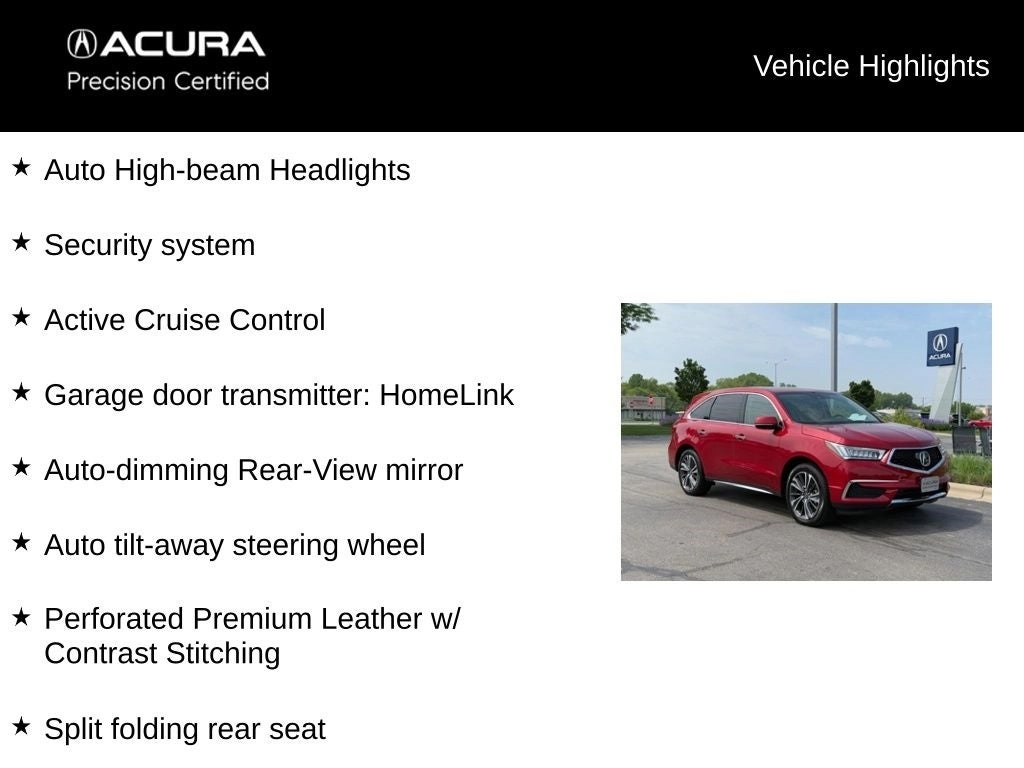 ACURA
Precision Certified

Vehicle Highlights

★ Auto High-beam Headlights

★ Security system

★ Active Cruise Control

★ Garage door transmitter: HomeLink

★ Auto-dimming Rear-View mirror

★ Auto tilt-away steering wheel

★ Perforated Premium Leather w/ Contrast Stitching

★ Split folding rear seat

ACURA